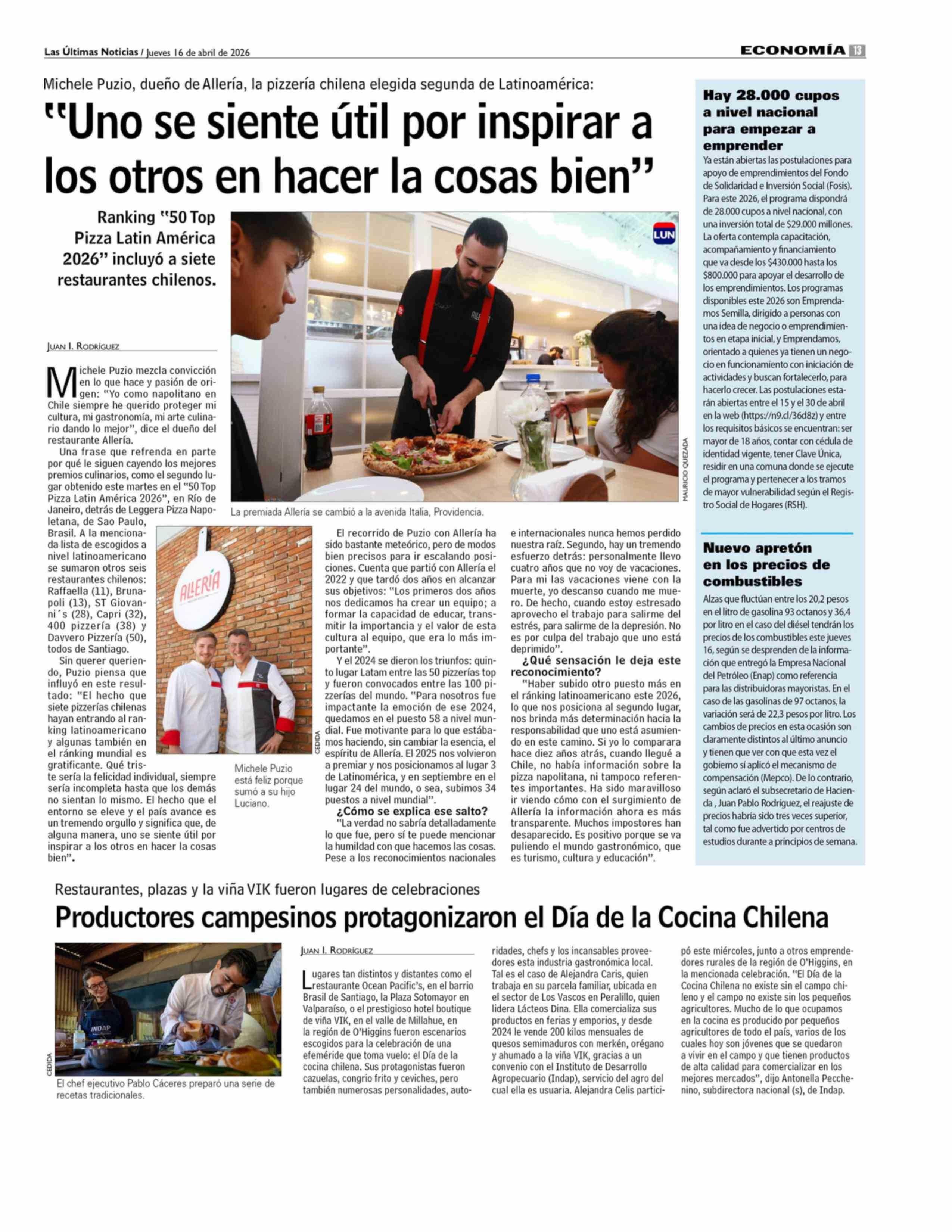 Las Últimas Noticias / Jueves 16 de abril de 2026

ECONOMÍA 13

Michele Puzio, dueño de Allería, la pizzería chilena elegida segunda de Latinoamérica:

"Uno se siente útil por inspirar a los otros en hacer la cosas bien"

Ranking "50 Top Pizza Latin América 2026" incluyó a siete restaurantes chilenos.

LUN

MAURICIO QUEZADA

La premiada Allería se cambió a la avenida Italia, Providencia.

JUAN I. RODRÍGUEZ

Michele Puzio mezcla convicción en lo que hace y pasión de origen: "Yo como napolitano en Chile siempre he querido proteger mi cultura, mi gastronomía, mi arte culinario dando lo mejor", dice el dueño del restaurante Allería.

Una frase que refrenda en parte por qué le siguen cayendo los mejores premios culinarios, como el segundo lugar obtenido este martes en el "50 Top Pizza Latin América 2026", en Río de Janeiro, detrás de Leggera Pizza Napoletana, de Sao Paulo, Brasil. A la mencionada lista de escogidos a nivel latinoamericano se sumaron otros seis restaurantes chilenos: Raffaella (11), Brunapoli (13), ST Giovanni´s (28), Capri (32), 400 pizzería (38) y Davvero Pizzería (50), todos de Santiago.

Sin querer queriendo, Puzio piensa que influyó en este resultado: "El hecho que siete pizzerías chilenas hayan entrando al ranking latinoamericano y algunas también en el ránking mundial es gratificante. Qué triste sería la felicidad individual, siempre sería incompleta hasta que los demás no sientan lo mismo. El hecho que el entorno se eleve y el país avance es un tremendo orgullo y significa que, de alguna manera, uno se siente útil por inspirar a los otros en hacer la cosas bien".

ALLERÍA

CEDIDA

Michele Puzio está feliz porque sumó a su hijo Luciano.

El recorrido de Puzio con Allería ha sido bastante meteórico, pero de modos bien precisos para ir escalando posiciones. Cuenta que partió con Allería el 2022 y que tardó dos años en alcanzar sus objetivos: "Los primeros dos años nos dedicamos ha crear un equipo; a formar la capacidad de educar, transmitir la importancia y el valor de esta cultura al equipo, que era lo más importante".

Y el 2024 se dieron los triunfos: quinto lugar Latam entre las 50 pizzerías top y fueron convocados entre las 100 pizzerías del mundo. "Para nosotros fue impactante la emoción de ese 2024, quedamos en el puesto 58 a nivel mundial. Fue motivante para lo que estábamos haciendo, sin cambiar la esencia, el espíritu de Allería. El 2025 nos volvieron a premiar y nos posicionamos al lugar 3 de Latinomérica, y en septiembre en el lugar 24 del mundo, o sea, subimos 34 puestos a nivel mundial".

¿Cómo se explica ese salto?

"La verdad no sabría detalladamente lo que fue, pero sí te puede mencionar la humildad con que hacemos las cosas. Pese a los reconocimientos nacionales e internacionales nunca hemos perdido nuestra raíz. Segundo, hay un tremendo esfuerzo detrás: personalmente llevo cuatro años que no voy de vacaciones. Para mi las vacaciones viene con la muerte, yo descanso cuando me muero. De hecho, cuando estoy estresado aprovecho el trabajo para salirme del estrés, para salirme de la depresión. No es por culpa del trabajo que uno está deprimido".

¿Qué sensación le deja este reconocimiento?

"Haber subido otro puesto más en el ránking latinoamericano este 2026, lo que nos posiciona al segundo lugar, nos brinda más determinación hacia la responsabilidad que uno está asumiendo en este camino. Si yo lo comparara hace diez años atrás, cuando llegué a Chile, no había información sobre la pizza napolitana, ni tampoco referentes importantes. Ha sido maravilloso ir viendo cómo con el surgimiento de Allería la información ahora es más transparente. Muchos impostores han desaparecido. Es positivo porque se va puliendo el mundo gastronómico, que es turismo, cultura y educación".

Hay 28.000 cupos a nivel nacional para empezar a emprender

Ya están abiertas las postulaciones para apoyo de emprendimientos del Fondo de Solidaridad e Inversión Social (Fosis). Para este 2026, el programa dispondrá de 28.000 cupos a nivel nacional, con una inversión total de $29.000 millones. La oferta contempla capacitación, acompañamiento y financiamiento que va desde los $430.000 hasta los $800.000 para apoyar el desarrollo de los emprendimientos. Los programas disponibles este 2026 son Emprendamos Semilla, dirigido a personas con una idea de negocio o emprendimientos en etapa inicial, y Emprendamos, orientado a quienes ya tienen un negocio en funcionamiento con iniciación de actividades y buscan fortalecerlo, para hacerlo crecer. Las postulaciones estarán abiertas entre el 15 y el 30 de abril en la web (https://n9.cl/36d8z) y entre los requisitos básicos se encuentran: ser mayor de 18 años, contar con cédula de identidad vigente, tener Clave Única, residir en una comuna donde se ejecute el programa y pertenecer a los tramos de mayor vulnerabilidad según el Registro Social de Hogares (RSH).

Nuevo apretón en los precios de combustibles

Alzas que fluctúan entre los 20,2 pesos en el litro de gasolina 93 octanos y 36,4 por litro en el caso del diésel tendrán los precios de los combustibles este jueves 16, según se desprenden de la información que entregó la Empresa Nacional del Petróleo (Enap) como referencia para las distribuidoras mayoristas. En el caso de las gasolinas de 97 octanos, la variación será de 22,3 pesos por litro. Los cambios de precios en esta ocasión son claramente distintos al último anuncio y tienen que ver con que esta vez el gobierno sí aplicó el mecanismo de compensación (Mepco). De lo contrario, según aclaró el subsecretario de Hacienda , Juan Pablo Rodríguez, el reajuste de precios habría sido tres veces superior, tal como fue advertido por centros de estudios durante a principios de semana.

Restaurantes, plazas y la viña VIK fueron lugares de celebraciones

Productores campesinos protagonizaron el Día de la Cocina Chilena

INDAP

CEDIDA

El chef ejecutivo Pablo Cáceres preparó una serie de recetas tradicionales.

JUAN I. RODRÍGUEZ

Lugares tan distintos y distantes como el restaurante Ocean Pacific's, en el barrio Brasil de Santiago, la Plaza Sotomayor en Valparaíso, o el prestigioso hotel boutique de viña VIK, en el valle de Millahue, en la región de O'Higgins fueron escenarios escogidos para la celebración de una efeméride que toma vuelo: el Día de la cocina chilena. Sus protagonistas fueron cazuelas, congrio frito y ceviches, pero también numerosas personalidades, autoridades, chefs y los incansables proveedores esta industria gastronómica local. Tal es el caso de Alejandra Caris, quien trabaja en su parcela familiar, ubicada en el sector de Los Vascos en Peralillo, quien lidera Lácteos Dina. Ella comercializa sus productos en ferias y emporios, y desde 2024 le vende 200 kilos mensuales de quesos semimaduros con merkén, orégano y ahumado a la viña VIK, gracias a un convenio con el Instituto de Desarrollo Agropecuario (Indap), servicio del agro del cual ella es usuaria. Alejandra Celis participó este miércoles, junto a otros emprendedores rurales de la región de O'Higgins, en la mencionada celebración. "El Día de la Cocina Chilena no existe sin el campo chileno y el campo no existe sin los pequeños agricultores. Mucho de lo que ocupamos en la cocina es producido por pequeños agricultores de todo el país, varios de los cuales hoy son jóvenes que se quedaron a vivir en el campo y que tienen productos de alta calidad para comercializar en los mejores mercados", dijo Antonella Pecchenino, subdirectora nacional (s), de Indap.